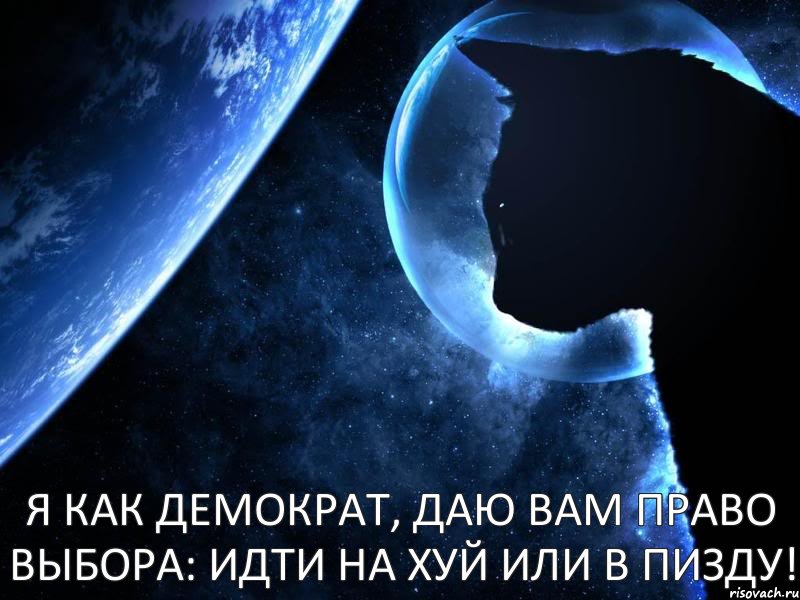 Я КАК ДЕМОКРАТ, ДАЮ ВАМ ПРАВО ВЫБОРА: ИДТИ НА ХУЙ ИЛИ В ПИЗДУ!

risovach.ru